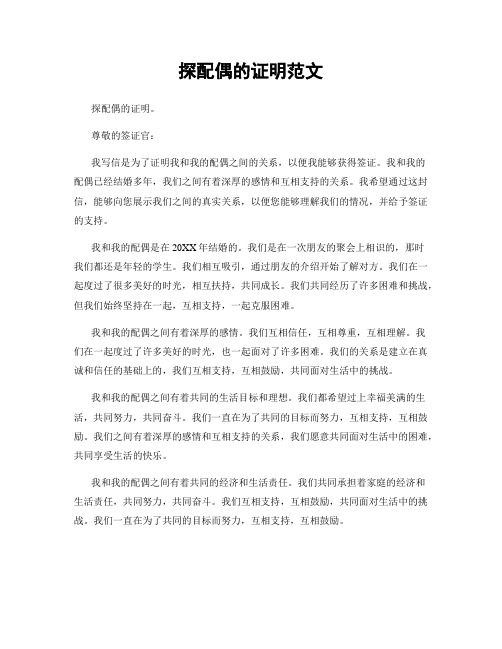 探配偶的证明范文

探配偶的证明。

尊敬的签证官：

我写信是为了证明我和我的配偶之间的关系，以便我能够获得签证。我和我的配偶已经结婚多年，我们之间有着深厚的感情和互相支持的关系。我希望通过这封信，能够向您展示我们之间的真实关系，以便您能够理解我们的情况，并给予签证的支持。

我和我的配偶是在20XX年结婚的。我们是在一次朋友的聚会上相识的，那时我们都还是年轻的学生。我们相互吸引，通过朋友的介绍开始了解对方。我们在一起度过了很多美好的时光，相互扶持，共同成长。我们共同经历了许多困难和挑战，但我们始终坚持在一起，互相支持，一起克服困难。

我和我的配偶之间有着深厚的感情。我们互相信任，互相尊重，互相理解。我们在一起度过了许多美好的时光，也一起面对了许多困难。我们的关系是建立在真诚和信任的基础上的，我们互相支持，互相鼓励，共同面对生活中的挑战。

我和我的配偶之间有着共同的生活目标和理想。我们都希望过上幸福美满的生活，共同努力，共同奋斗。我们一直在为了共同的目标而努力，互相支持，互相鼓励。我们之间有着深厚的感情和互相支持的关系，我们愿意共同面对生活中的困难，共同享受生活的快乐。

我和我的配偶之间有着共同的经济和生活责任。我们共同承担着家庭的经济和生活责任，共同努力，共同奋斗。我们互相支持，互相鼓励，共同面对生活中的挑战。我们一直在为了共同的目标而努力，互相支持，互相鼓励。